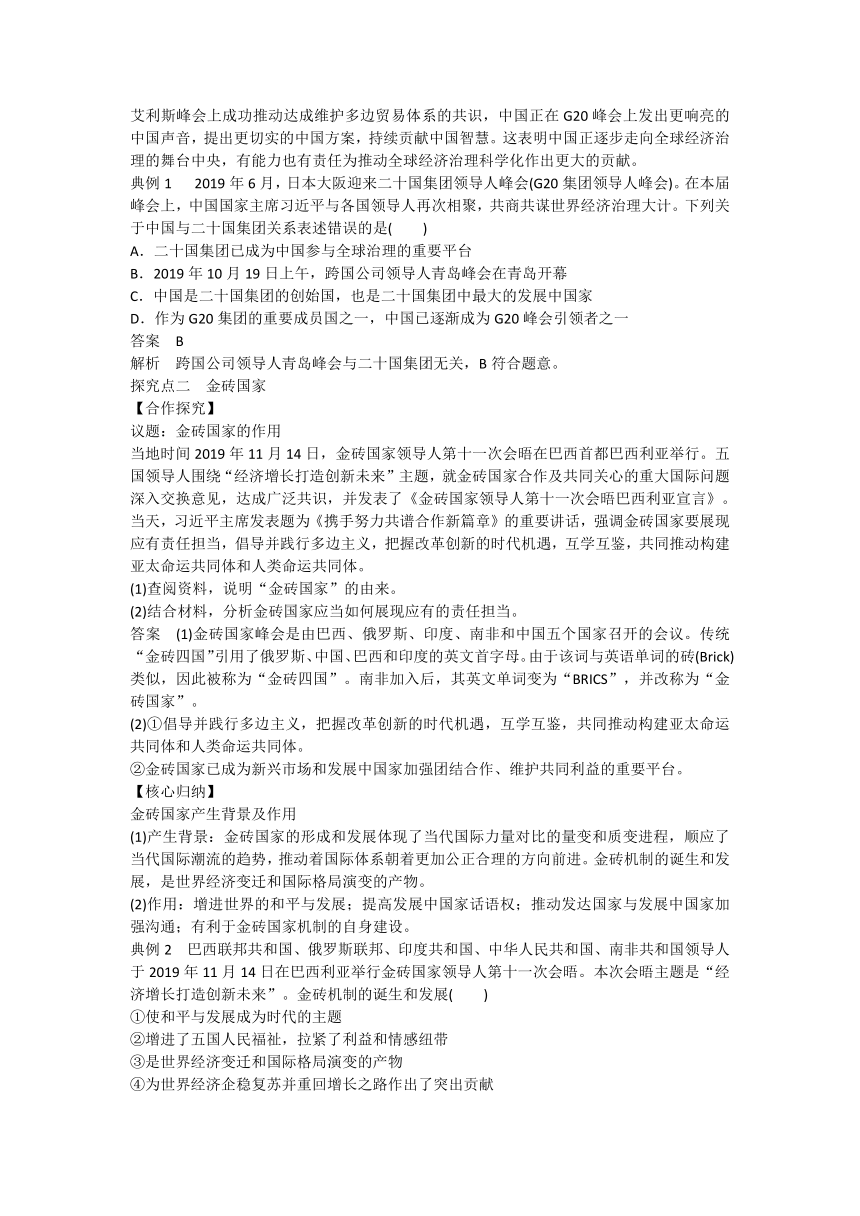 艾利斯峰会上成功推动达成维护多边贸易体系的共识，中国正在 G20 峰会上发出更响亮的中国声音，提出更切实的中国方案，持续贡献中国智慧。这表明中国正逐步走向全球经济治理的舞台中央，有能力也有责任为推动全球经济治理科学化作出更大的贡献。

典例 1　2019 年 6 月，日本大阪迎来二十国集团领导人峰会(G20 集团领导人峰会)。在本届峰会上，中国国家主席习近平与各国领导人再次相聚，共商共谋世界经济治理大计。下列关于中国与二十国集团关系表述错误的是(　　)

A．二十国集团已成为中国参与全球治理的重要平台

B．2019 年 10 月 19 日上午，跨国公司领导人青岛峰会在青岛开幕

C．中国是二十国集团的创始国，也是二十国集团中最大的发展中国家

D．作为 G20 集团的重要成员国之一，中国已逐渐成为 G20 峰会引领者之一

答案　B

解析　跨国公司领导人青岛峰会与二十国集团无关，B 符合题意。

探究点二　金砖国家

【合作探究】

议题：金砖国家的作用

当地时间 2019 年 11 月 14 日，金砖国家领导人第十一次会晤在巴西首都巴西利亚举行。五国领导人围绕“经济增长打造创新未来”主题，就金砖国家合作及共同关心的重大国际问题深入交换意见，达成广泛共识，并发表了《金砖国家领导人第十一次会晤巴西利亚宣言》。当天，习近平主席发表题为《携手努力共谱合作新篇章》的重要讲话，强调金砖国家要展现应有责任担当，倡导并践行多边主义，把握改革创新的时代机遇，互学互鉴，共同推动构建亚太命运共同体和人类命运共同体。

(1)查阅资料，说明“金砖国家”的由来。

(2)结合材料，分析金砖国家应当如何展现应有的责任担当。

答案　(1)金砖国家峰会是由巴西、俄罗斯、印度、南非和中国五个国家召开的会议。传统“金砖四国”引用了俄罗斯、中国、巴西和印度的英文首字母。由于该词与英语单词的砖(Brick)类似，因此被称为“金砖四国”。南非加入后，其英文单词变为“BRICS”，并改称为“金砖国家”。

(2)①倡导并践行多边主义，把握改革创新的时代机遇，互学互鉴，共同推动构建亚太命运共同体和人类命运共同体。

②金砖国家已成为新兴市场和发展中国家加强团结合作、维护共同利益的重要平台。

【核心归纳】

金砖国家产生背景及作用

(1)产生背景：金砖国家的形成和发展体现了当代国际力量对比的量变和质变进程，顺应了当代国际潮流的趋势，推动着国际体系朝着更加公正合理的方向前进。金砖机制的诞生和发展，是世界经济变迁和国际格局演变的产物。

(2)作用：增进世界的和平与发展；提高发展中国家话语权；推动发达国家与发展中国家加强沟通；有利于金砖国家机制的自身建设。

典例 2　巴西联邦共和国、俄罗斯联邦、印度共和国、中华人民共和国、南非共和国领导人于 2019 年 11 月 14 日在巴西利亚举行金砖国家领导人第十一次会晤。本次会晤主题是“经济增长打造创新未来”。金砖机制的诞生和发展(　　)

①使和平与发展成为时代的主题

②增进了五国人民福祉，拉紧了利益和情感纽带

③是世界经济变迁和国际格局演变的产物

④为世界经济企稳复苏并重回增长之路作出了突出贡献